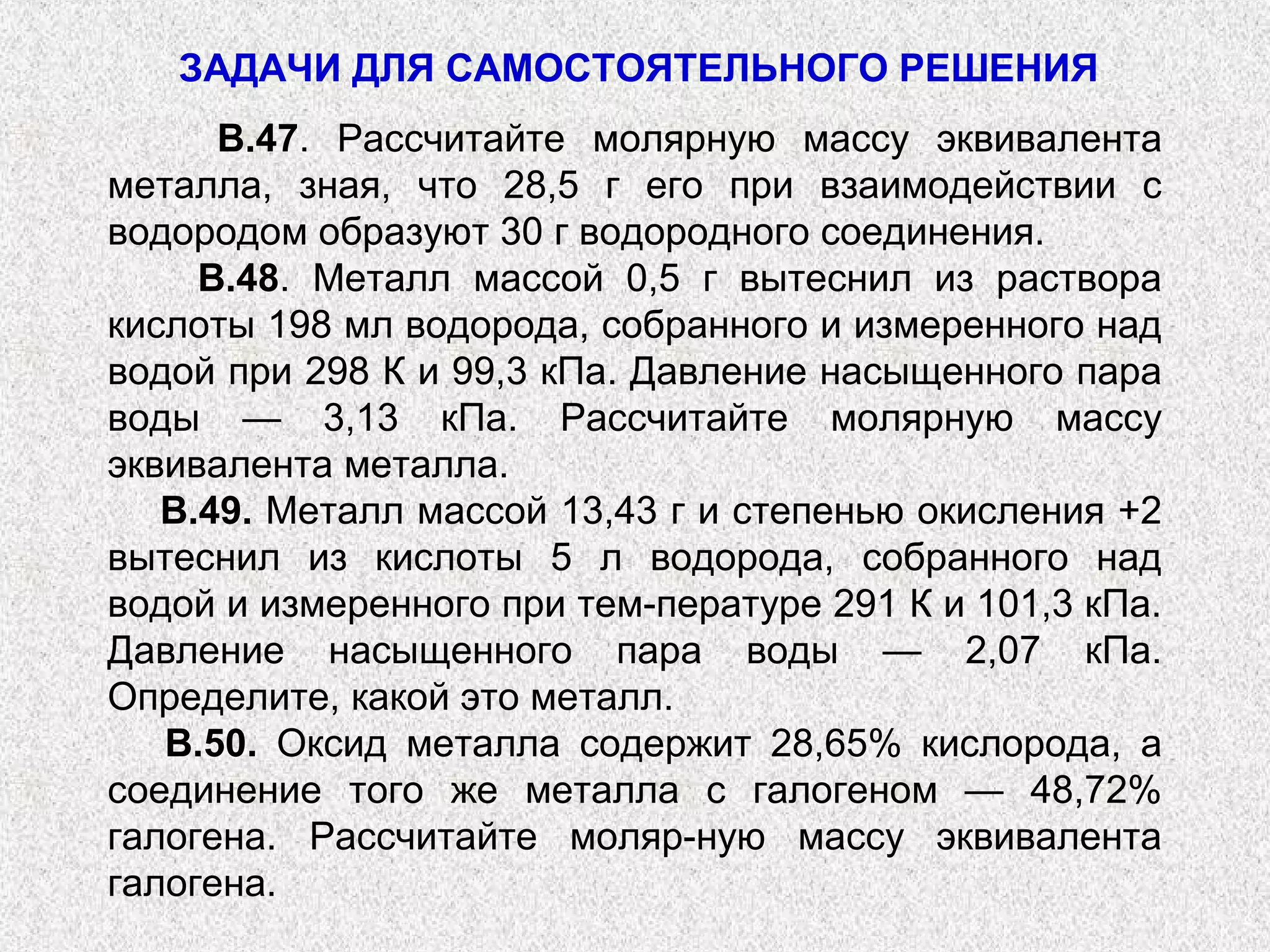 ЗАДАЧИ ДЛЯ САМОСТОЯТЕЛЬНОГО РЕШЕНИЯ

В.47. Рассчитайте молярную массу эквивалента металла, зная, что 28,5 г его при взаимодействии с водородом образуют 30 г водородного соединения.

В.48. Металл массой 0,5 г вытеснил из раствора кислоты 198 мл водорода, собранного и измеренного над водой при 298 К и 99,3 кПа. Давление насыщенного пара воды — 3,13 кПа. Рассчитайте молярную массу эквивалента металла.

В.49. Металл массой 13,43 г и степенью окисления +2 вытеснил из кислоты 5 л водорода, собранного над водой и измеренного при тем-пературе 291 К и 101,3 кПа. Давление насыщенного пара воды — 2,07 кПа. Определите, какой это металл.

В.50. Оксид металла содержит 28,65% кислорода, а соединение того же металла с галогеном — 48,72% галогена. Рассчитайте моляр-ную массу эквивалента галогена.